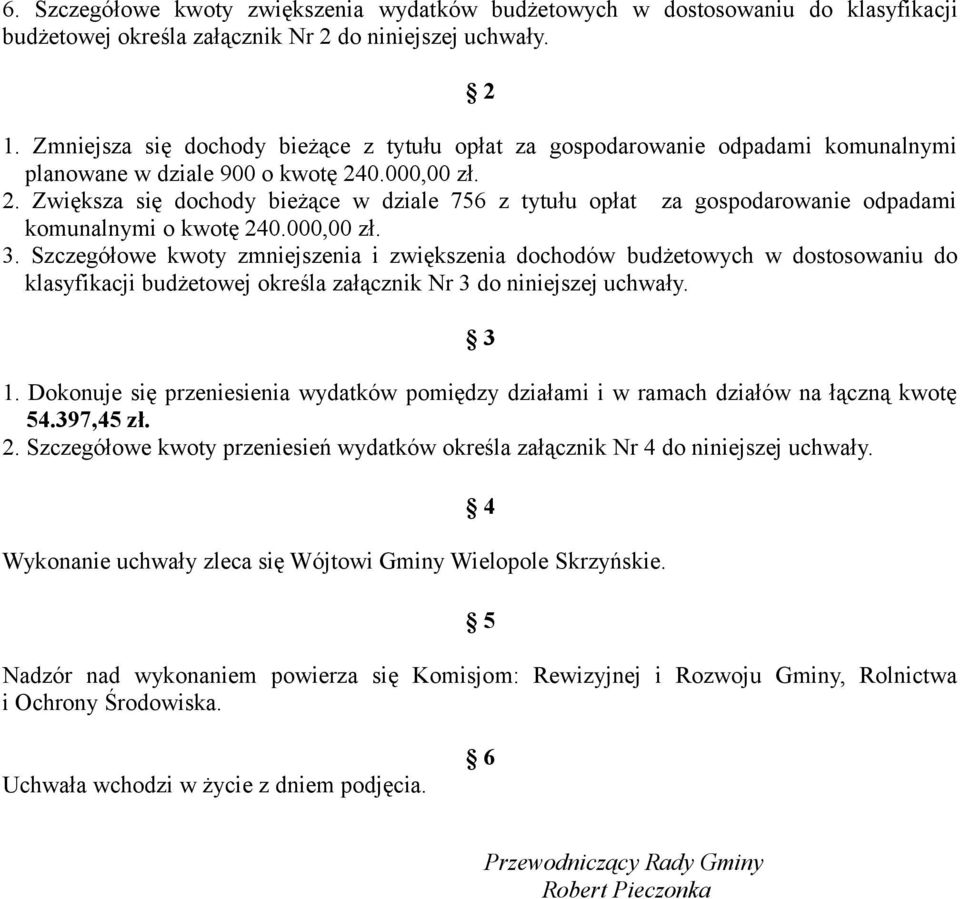 6. Szczegółowe kwoty zwiększenia wydatków budżetowych w dostosowaniu do klasyfikacji budżetowej określa załącznik Nr 2 do niniejszej uchwały.

§ 2

1. Zmniejsza się dochody bieżące z tytułu opłat za gospodarowanie odpadami komunalnymi planowane w dziale 900 o kwotę 240.000,00 zł.
2. Zwiększa się dochody bieżące w dziale 756 z tytułu opłat za gospodarowanie odpadami komunalnymi o kwotę 240.000,00 zł.
3. Szczegółowe kwoty zmniejszenia i zwiększenia dochodów budżetowych w dostosowaniu do klasyfikacji budżetowej określa załącznik Nr 3 do niniejszej uchwały.

§ 3

1. Dokonuje się przeniesienia wydatków pomiędzy działami i w ramach działów na łączną kwotę 54.397,45 zł.
2. Szczegółowe kwoty przeniesień wydatków określa załącznik Nr 4 do niniejszej uchwały.

§ 4

Wykonanie uchwały zleca się Wójtowi Gminy Wielopole Skrzyńskie.

§ 5

Nadzór nad wykonaniem powierza się Komisjom: Rewizyjnej i Rozwoju Gminy, Rolnictwa i Ochrony Środowiska.

§ 6

Uchwała wchodzi w życie z dniem podjęcia.

Przewodniczący Rady Gminy
Robert Pieczonka